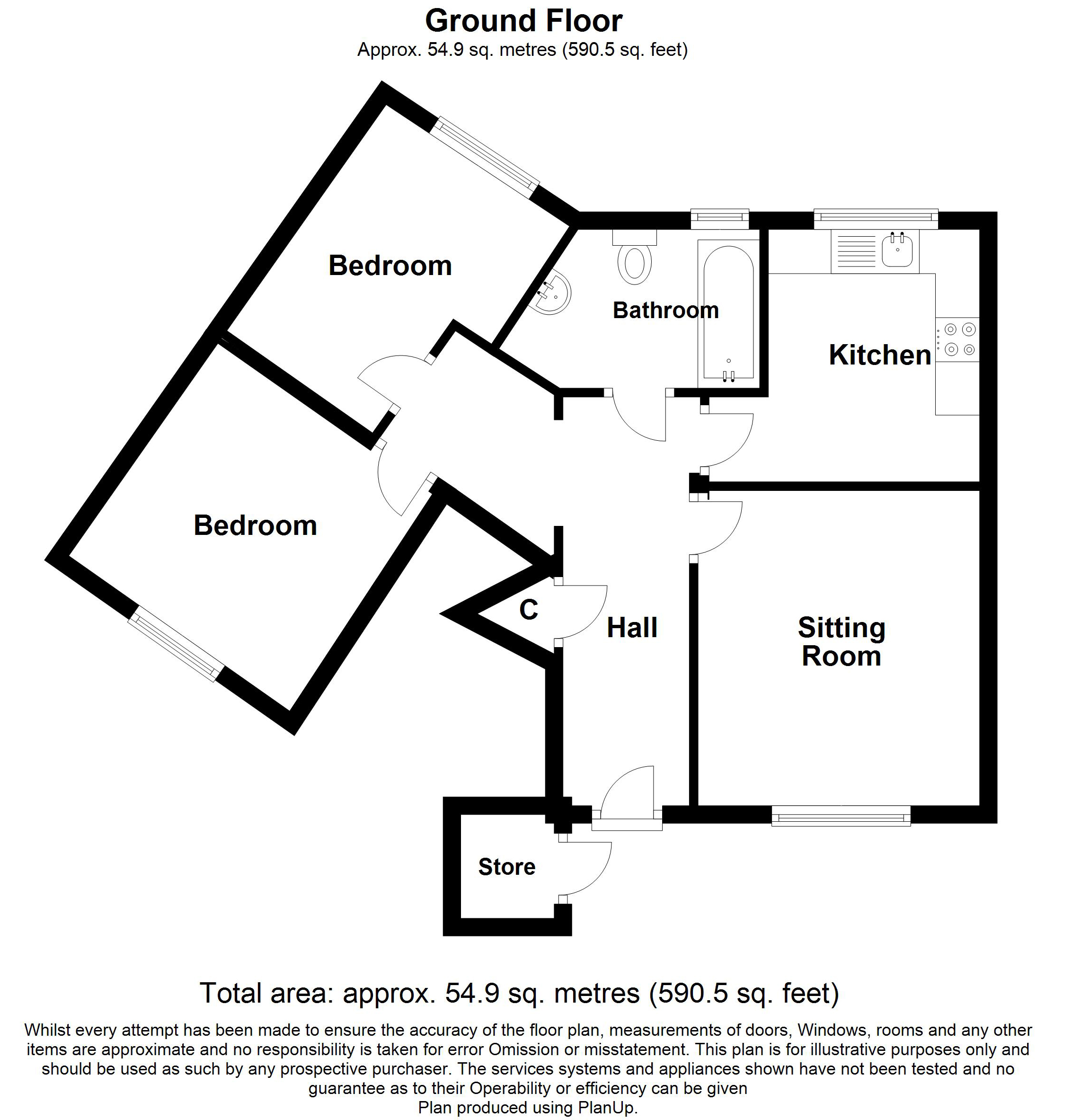 Ground Floor
Approx. 54.9 sq. metres (590.5 sq. feet)

Bedroom

Bathroom

Kitchen

Bedroom

C

Hall

Sitting Room

Store

Total area: approx. 54.9 sq. metres (590.5 sq. feet)

Whilst every attempt has been made to ensure the accuracy of the floor plan, measurements of doors, Windows, rooms and any other items are approximate and no responsibility is taken for error Omission or misstatement. This plan is for illustrative purposes only and should be used as such by any prospective purchaser. The services systems and appliances shown have not been tested and no guarantee as to their Operability or efficiency can be given
Plan produced using PlanUp.